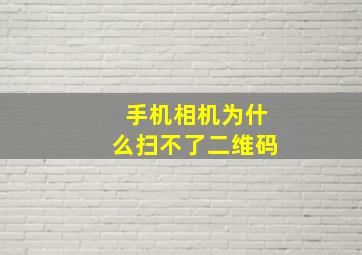 手机相机为什么扫不了二维码